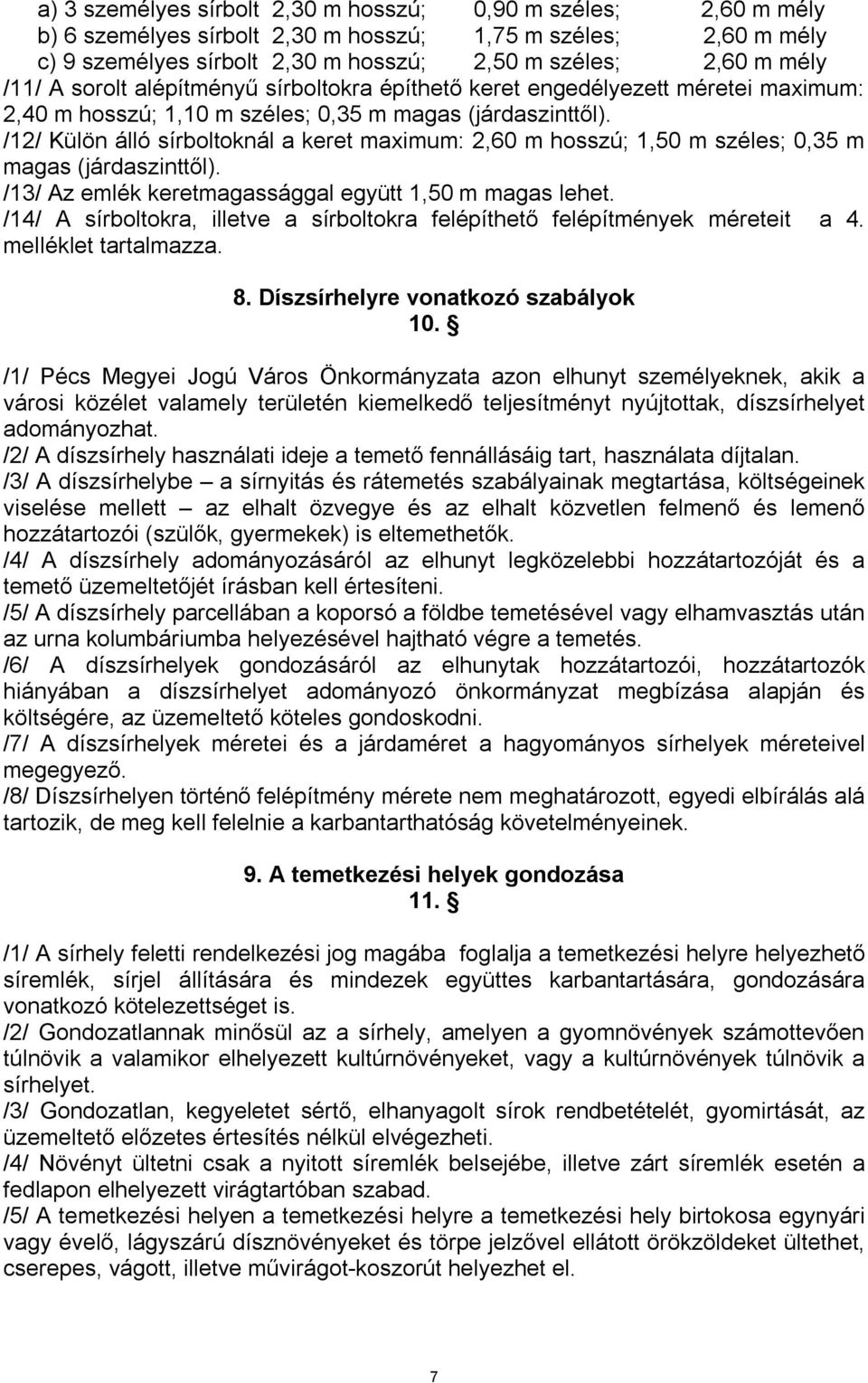 a) 3 személyes sírbolt 2,30 m hosszú; 0,90 m széles; 2,60 m mély
b) 6 személyes sírbolt 2,30 m hosszú; 1,75 m széles; 2,60 m mély
c) 9 személyes sírbolt 2,30 m hosszú; 2,50 m széles; 2,60 m mély
/11/ A sorolt alépítményű sírboltokra építhető keret engedélyezett méretei maximum: 2,40 m hosszú; 1,10 m széles; 0,35 m magas (járdaszinttől).
/12/ Külön álló sírboltoknál a keret maximum: 2,60 m hosszú; 1,50 m széles; 0,35 m magas (járdaszinttől).
/13/ Az emlék keretmagassággal együtt 1,50 m magas lehet.
/14/ A sírboltokra, illetve a sírboltokra felépíthető felépítmények méreteit a 4. melléklet tartalmazza.

8. Díszsírhelyre vonatkozó szabályok
10. §

/1/ Pécs Megyei Jogú Város Önkormányzata azon elhunyt személyeknek, akik a városi közélet valamely területén kiemelkedő teljesítményt nyújtottak, díszsírhelyet adományozhat.
/2/ A díszsírhely használati ideje a temető fennállásáig tart, használata díjtalan.
/3/ A díszsírhelybe – a sírnyitás és rátemetés szabályainak megtartása, költségeinek viselése mellett – az elhalt özvegye és az elhalt közvetlen felmenő és lemenő hozzátartozói (szülők, gyermekek) is eltemethetők.
/4/ A díszsírhely adományozásáról az elhunyt legközelebbi hozzátartozóját és a temető üzemeltetőjét írásban kell értesíteni.
/5/ A díszsírhely parcellában a koporsó a földbe temetésével vagy elhamvasztás után az urna kolumbáriumba helyezésével hajtható végre a temetés.
/6/ A díszsírhelyek gondozásáról az elhunytak hozzátartozói, hozzátartozók hiányában a díszsírhelyet adományozó önkormányzat megbízása alapján és költségére, az üzemeltető köteles gondoskodni.
/7/ A díszsírhelyek méretei és a járdaméret a hagyományos sírhelyek méreteivel megegyező.
/8/ Díszsírhelyen történő felépítmény mérete nem meghatározott, egyedi elbírálás alá tartozik, de meg kell felelnie a karbantarthatóság követelményeinek.

9. A temetkezési helyek gondozása
11. §

/1/ A sírhely feletti rendelkezési jog magába foglalja a temetkezési helyre helyezhető síremlék, sírjel állítására és mindezek együttes karbantartására, gondozására vonatkozó kötelezettséget is.
/2/ Gondozatlannak minősül az a sírhely, amelyen a gyomnövények számottevően túlnövik a valamikor elhelyezett kultúrnövényeket, vagy a kultúrnövények túlnövik a sírhelyet.
/3/ Gondozatlan, kegyeletet sértő, elhanyagolt sírok rendbetételét, gyomirtását, az üzemeltető előzetes értesítés nélkül elvégezheti.
/4/ Növényt ültetni csak a nyitott síremlék belsejébe, illetve zárt síremlék esetén a fedlapon elhelyezett virágtartóban szabad.
/5/ A temetkezési helyen a temetkezési helyre a temetkezési hely birtokosa egynyári vagy évelő, lágyszárú dísznövényeket és törpe jelzővel ellátott örökzöldeket ültethet, cserepes, vágott, illetve művirágot-koszorút helyezhet el.

7